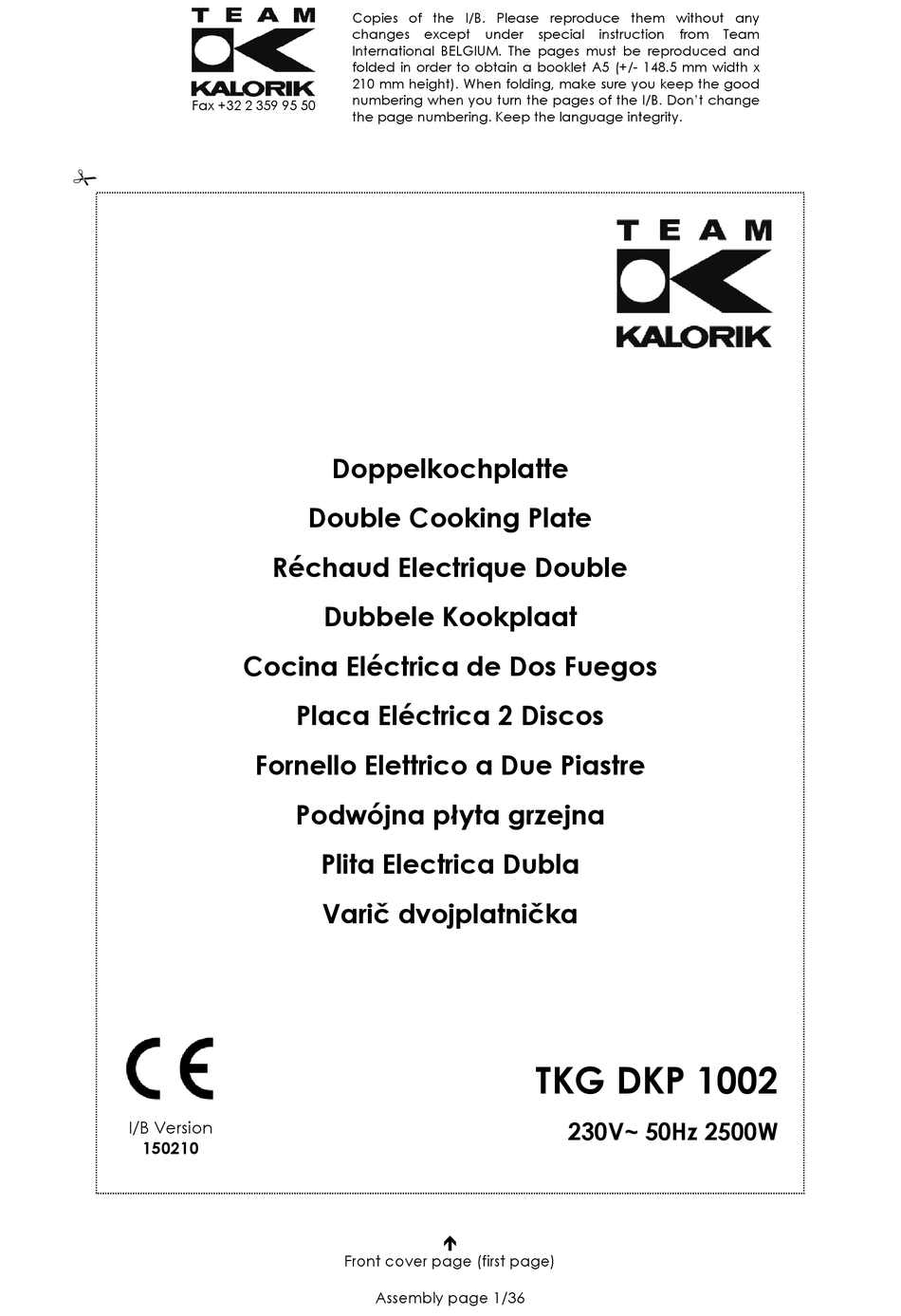 TEAM
KALORIK
Fax +32 2 359 95 50

Copies of the I/B. Please reproduce them without any changes except under special instruction from Team International BELGIUM. The pages must be reproduced and folded in order to obtain a booklet A5 (+/- 148.5 mm width x 210 mm height). When folding, make sure you keep the good numbering when you turn the pages of the I/B. Don't change the page numbering. Keep the language integrity.

TEAM
KALORIK

Doppelkochplatte
Double Cooking Plate
Réchaud Electrique Double
Dubbele Kookplaat
Cocina Eléctrica de Dos Fuegos
Placa Eléctrica 2 Discos
Fornello Elettrico a Due Piastre
Podwójna płyta grzejna
Plita Electrica Dubla
Varič dvojplatnička

CE
I/B Version
150210

TKG DKP 1002
230V~ 50Hz 2500W

Front cover page (first page)

Assembly page 1/36